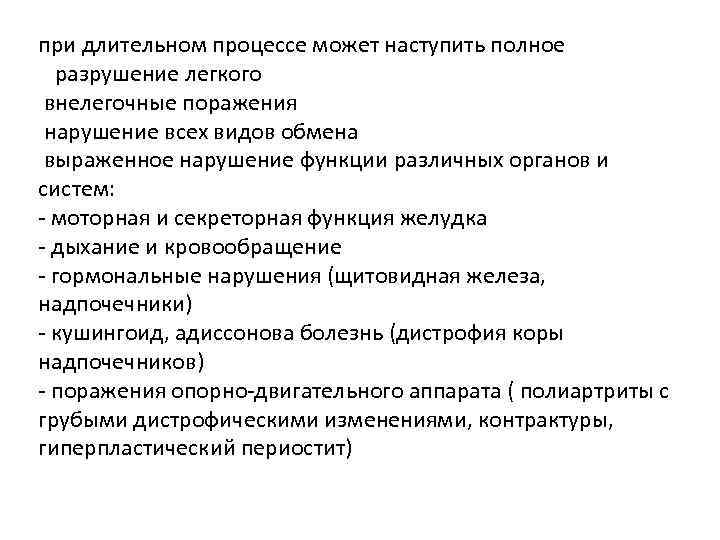 при длительном процессе может наступить полное разрушение легкого
внелегочные поражения
нарушение всех видов обмена
выраженное нарушение функции различных органов и систем:
- моторная и секреторная функция желудка
- дыхание и кровообращение
- гормональные нарушения (щитовидная железа, надпочечники)
- кушингоид, адиссонова болезнь (дистрофия коры надпочечников)
- поражения опорно-двигательного аппарата ( полиартриты с грубыми дистрофическими изменениями, контрактуры, гиперпластический периостит)